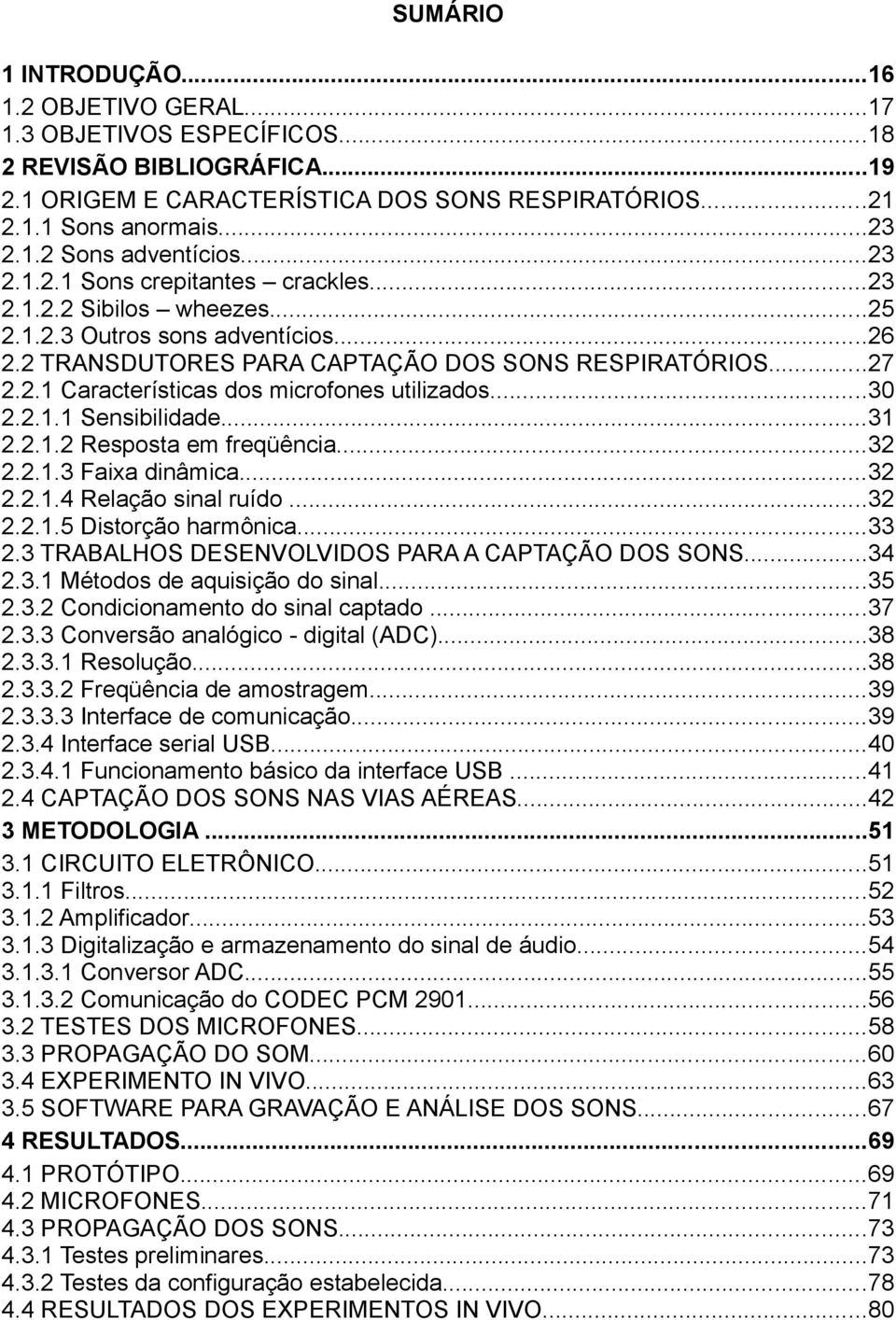 SUMÁRIO

1 INTRODUÇÃO...16
1.2 OBJETIVO GERAL...17
1.3 OBJETIVOS ESPECÍFICOS...18
2 REVISÃO BIBLIOGRÁFICA...19
2.1 ORIGEM E CARACTERÍSTICA DOS SONS RESPIRATÓRIOS...21
2.1.1 Sons anormais...23
2.1.2 Sons adventícios...23
2.1.2.1 Sons crepitantes – crackles...23
2.1.2.2 Sibilos – wheezes...25
2.1.2.3 Outros sons adventícios...26
2.2 TRANSDUTORES PARA CAPTAÇÃO DOS SONS RESPIRATÓRIOS...27
2.2.1 Características dos microfones utilizados...30
2.2.1.1 Sensibilidade...31
2.2.1.2 Resposta em freqüência...32
2.2.1.3 Faixa dinâmica...32
2.2.1.4 Relação sinal ruído...32
2.2.1.5 Distorção harmônica...33
2.3 TRABALHOS DESENVOLVIDOS PARA A CAPTAÇÃO DOS SONS...34
2.3.1 Métodos de aquisição do sinal...35
2.3.2 Condicionamento do sinal captado...37
2.3.3 Conversão analógico - digital (ADC)...38
2.3.3.1 Resolução...38
2.3.3.2 Freqüência de amostragem...39
2.3.3.3 Interface de comunicação...39
2.3.4 Interface serial USB...40
2.3.4.1 Funcionamento básico da interface USB...41
2.4 CAPTAÇÃO DOS SONS NAS VIAS AÉREAS...42
3 METODOLOGIA...51
3.1 CIRCUITO ELETRÔNICO...51
3.1.1 Filtros...52
3.1.2 Amplificador...53
3.1.3 Digitalização e armazenamento do sinal de áudio...54
3.1.3.1 Conversor ADC...55
3.1.3.2 Comunicação do CODEC PCM 2901...56
3.2 TESTES DOS MICROFONES...58
3.3 PROPAGAÇÃO DO SOM...60
3.4 EXPERIMENTO IN VIVO...63
3.5 SOFTWARE PARA GRAVAÇÃO E ANÁLISE DOS SONS...67
4 RESULTADOS...69
4.1 PROTÓTIPO...69
4.2 MICROFONES...71
4.3 PROPAGAÇÃO DOS SONS...73
4.3.1 Testes preliminares...73
4.3.2 Testes da configuração estabelecida...78
4.4 RESULTADOS DOS EXPERIMENTOS IN VIVO...80